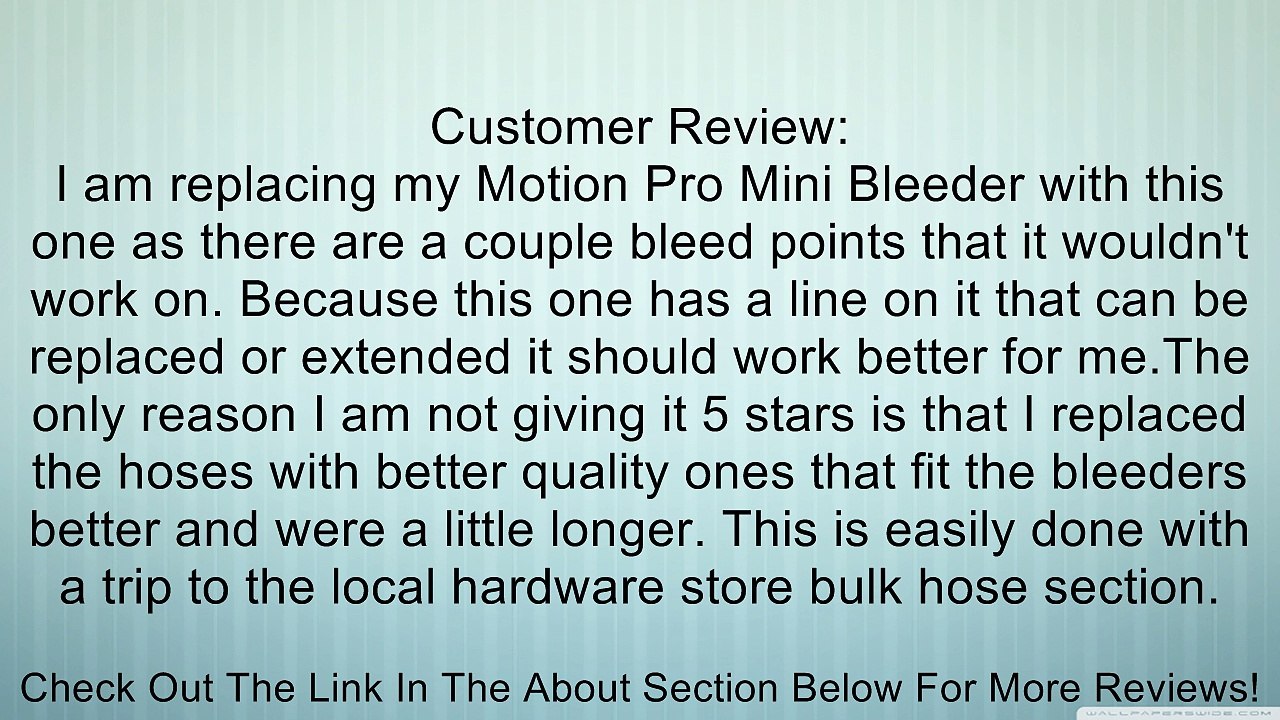 Customer Review:
I am replacing my Motion Pro Mini Bleeder with this one as there are a couple bleed points that it wouldn't work on. Because this one has a line on it that can be replaced or extended it should work better for me.The only reason I am not giving it 5 stars is that I replaced the hoses with better quality ones that fit the bleeders better and were a little longer. This is easily done with a trip to the local hardware store bulk hose section.

Check Out The Link In The About Section Below For More Reviews!

WALLPAPERSWIDE.COM